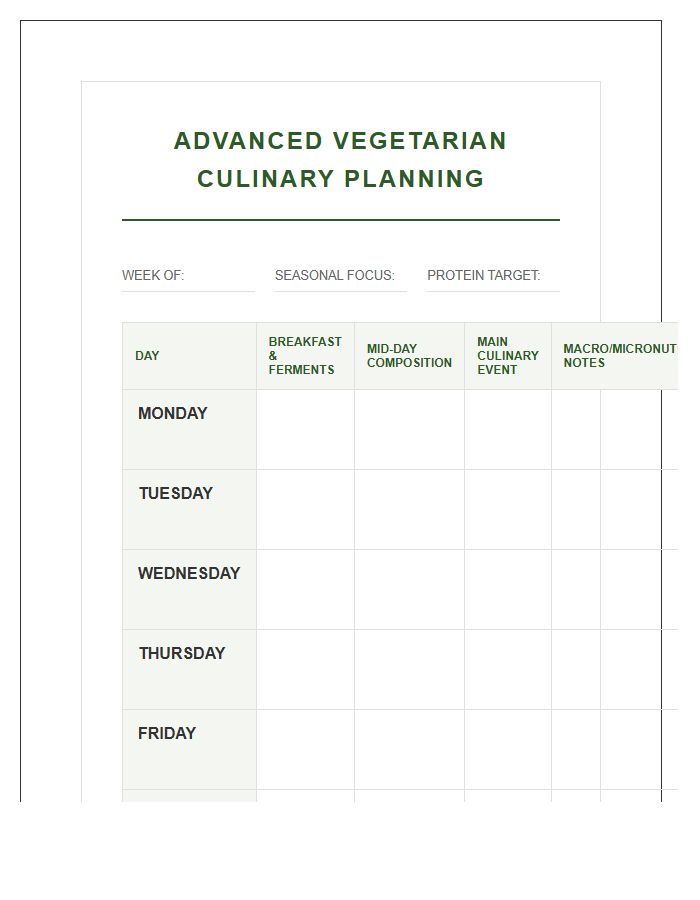 ADVANCED VEGETARIAN CULINARY PLANNING

WEEK OF: SEASONAL FOCUS: PROTEIN TARGET:

| DAY | BREAKFAST & FERMENTS | MID-DAY COMPOSITION | MAIN CULINARY EVENT | MACRO/MICRONUT NOTES |
|---|---|---|---|---|
| MONDAY | | | | |
| TUESDAY | | | | |
| WEDNESDAY | | | | |
| THURSDAY | | | | |
| FRIDAY | | | | |